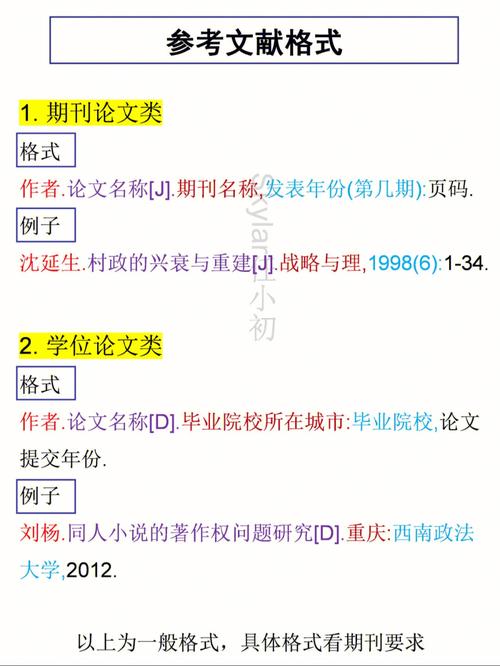 参考文献格式

1. 期刊论文类

格式

作者.论文名称[J].期刊名称,发表年份(第几期):页码.

例子

沈延生.村政的兴衰与重建[J].战略与理,1998(6):1-34.

Skylar江小初

2. 学位论文类

格式

作者.论文名称[D].毕业院校所在城市:毕业院校,论文提交年份.

例子

刘杨.同人小说的著作权问题研究[D].重庆:西南政法大学,2012.

以上为一般格式，具体格式看期刊要求